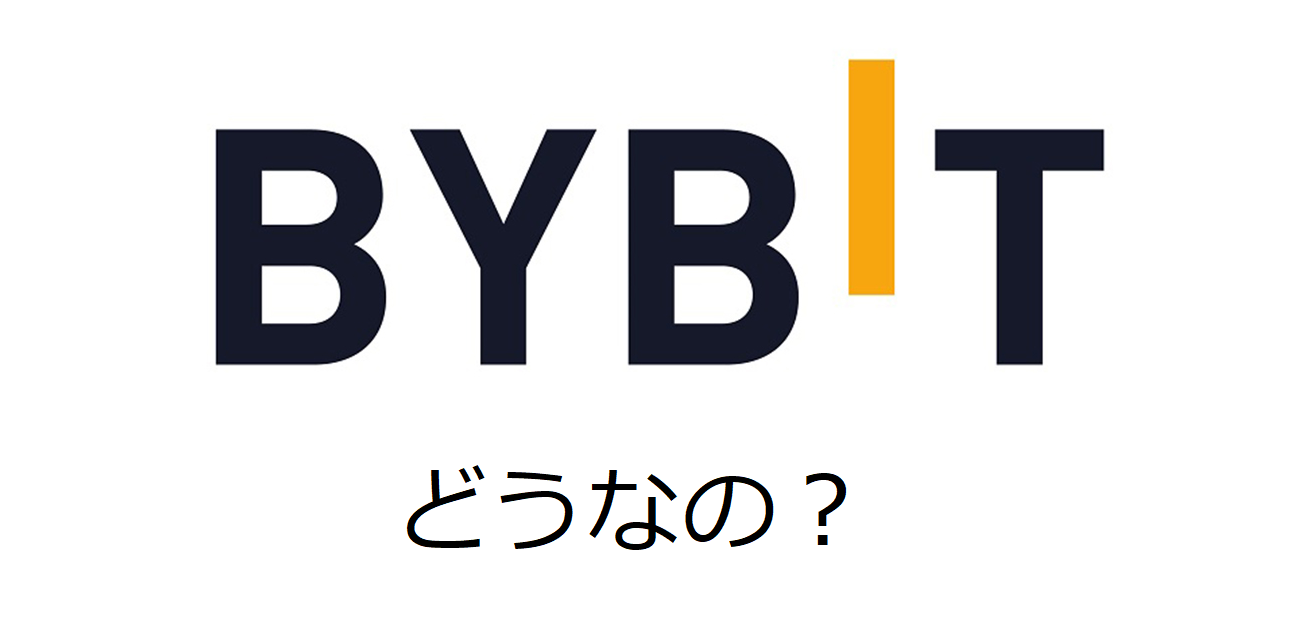 BYBIT

どうなの？